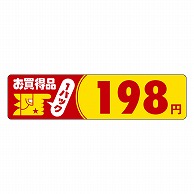 お買得品
1パック
198円